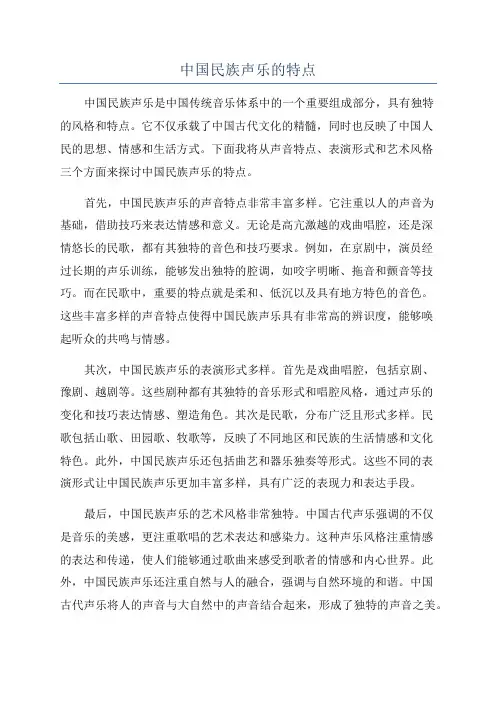 中国民族声乐的特点

中国民族声乐是中国传统音乐体系中的一个重要组成部分，具有独特的风格和特点。它不仅承载了中国古代文化的精髓，同时也反映了中国人民的思想、情感和生活方式。下面我将从声音特点、表演形式和艺术风格三个方面来探讨中国民族声乐的特点。

首先，中国民族声乐的声音特点非常丰富多样。它注重以人的声音为基础，借助技巧来表达情感和意义。无论是高亢激越的戏曲唱腔，还是深情悠长的民歌，都有其独特的音色和技巧要求。例如，在京剧中，演员经过长期的声乐训练，能够发出独特的腔调，如咬字明晰、拖音和颤音等技巧。而在民歌中，重要的特点就是柔和、低沉以及具有地方特色的音色。这些丰富多样的声音特点使得中国民族声乐具有非常高的辨识度，能够唤起听众的共鸣与情感。

其次，中国民族声乐的表演形式多样。首先是戏曲唱腔，包括京剧、豫剧、越剧等。这些剧种都有其独特的音乐形式和唱腔风格，通过声乐的变化和技巧表达情感、塑造角色。其次是民歌，分布广泛且形式多样。民歌包括山歌、田园歌、牧歌等，反映了不同地区和民族的生活情感和文化特色。此外，中国民族声乐还包括曲艺和器乐独奏等形式。这些不同的表演形式让中国民族声乐更加丰富多样，具有广泛的表现力和表达手段。

最后，中国民族声乐的艺术风格非常独特。中国古代声乐强调的不仅是音乐的美感，更注重歌唱的艺术表达和感染力。这种声乐风格注重情感的表达和传递，使人们能够通过歌曲来感受到歌者的情感和内心世界。此外，中国民族声乐还注重自然与人的融合，强调与自然环境的和谐。中国古代声乐将人的声音与大自然中的声音结合起来，形成了独特的声音之美。